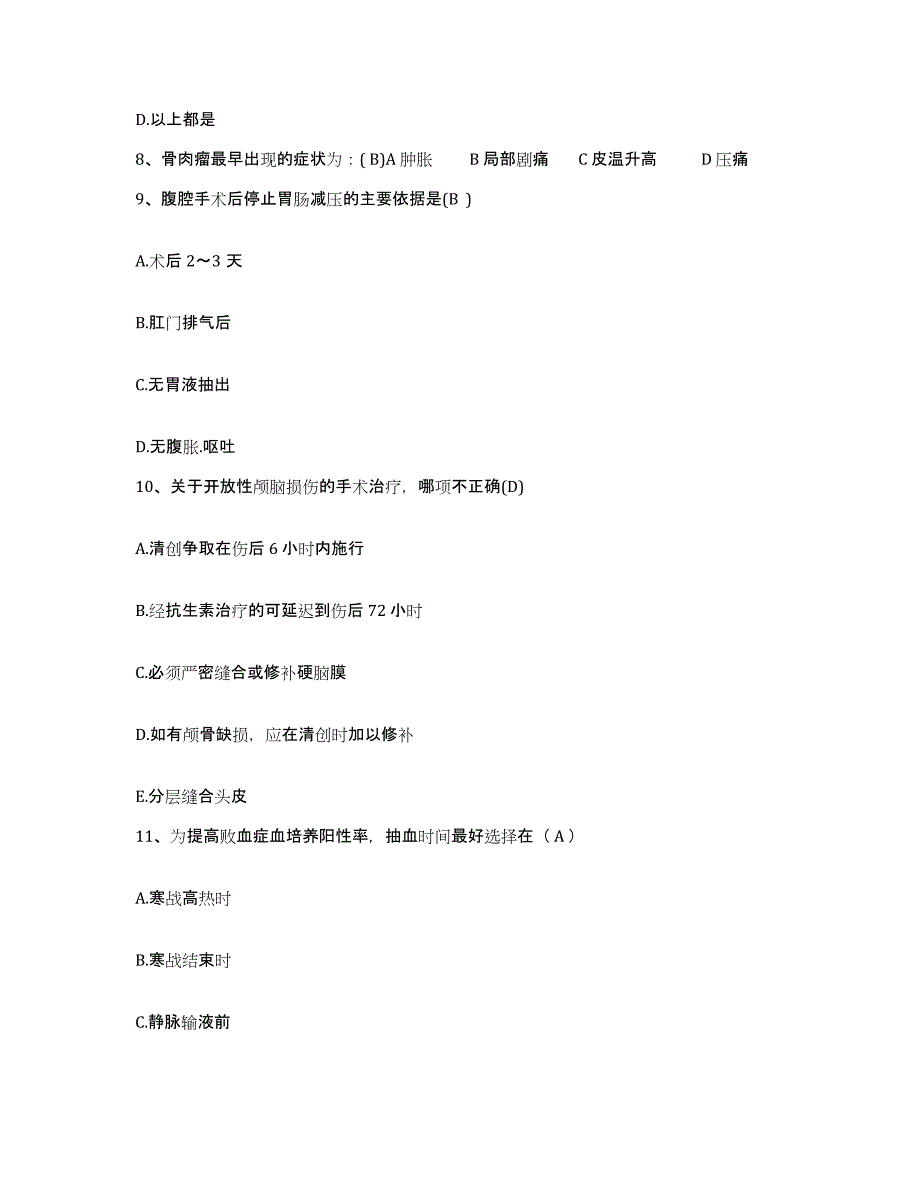 D.以上都是

8、骨肉瘤最早出现的症状为：( B)A 肿胀　B 局部剧痛　C 皮温升高　D 压痛

9、腹腔手术后停止胃肠减压的主要依据是(B )

A.术后 2～3 天

B.肛门排气后

C.无胃液抽出

D.无腹胀.呕吐

10、关于开放性颅脑损伤的手术治疗，哪项不正确(D)

A.清创争取在伤后 6 小时内施行

B.经抗生素治疗的可延迟到伤后 72 小时

C.必须严密缝合或修补硬脑膜

D.如有颅骨缺损，应在清创时加以修补

E.分层缝合头皮

11、为提高败血症血培养阳性率，抽血时间最好选择在（ A ）

A.寒战高热时

B.寒战结束时

C.静脉输液前